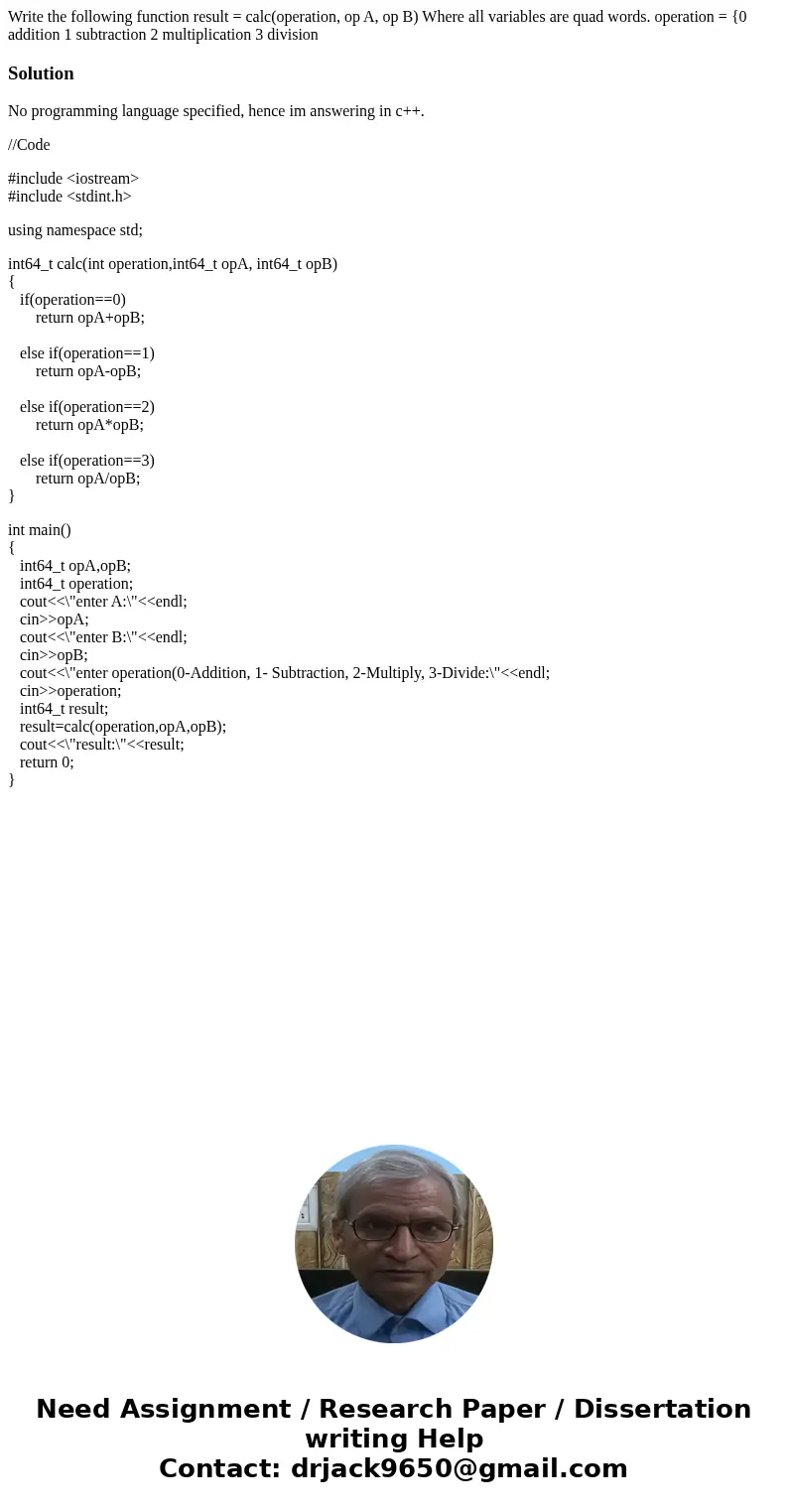 Write the following function result = calc(operation, op A, op B) Where all variables are quad words. operation = {0 addition 1 subtraction 2 multiplication 3 division

Solution

No programming language specified, hence im answering in c++.

//Code

#include <iostream>
#include <stdint.h>

using namespace std;

int64_t calc(int operation,int64_t opA, int64_t opB)
{
if(operation==0)
return opA+opB;

else if(operation==1)
return opA-opB;

else if(operation==2)
return opA*opB;

else if(operation==3)
return opA/opB;
}

int main()
{
int64_t opA,opB;
int64_t operation;
cout<<\"enter A:\"<<endl;
cin>>opA;
cout<<\"enter B:\"<<endl;
cin>>opB;
cout<<\"enter operation(0-Addition, 1- Subtraction, 2-Multiply, 3-Divide:\"<<endl;
cin>>operation;
int64_t result;
result=calc(operation,opA,opB);
cout<<\"result:\"<<result;
return 0;
}

Need Assignment / Research Paper / Dissertation writing Help
Contact: drjack9650@gmail.com